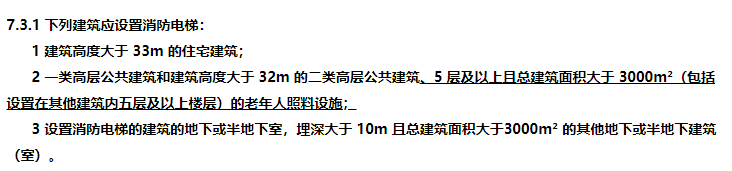 7.3.1 下列建筑应设置消防电梯：

1 建筑高度大于 33m 的住宅建筑；

2 一类高层公共建筑和建筑高度大于 32m 的二类高层公共建筑、5 层及以上且总建筑面积大于 3000m²（包括设置在其他建筑内五层及以上楼层）的老年人照料设施；

3 设置消防电梯的建筑的地下或半地下室，埋深大于 10m 且总建筑面积大于3000m² 的其他地下或半地下建筑（室）。